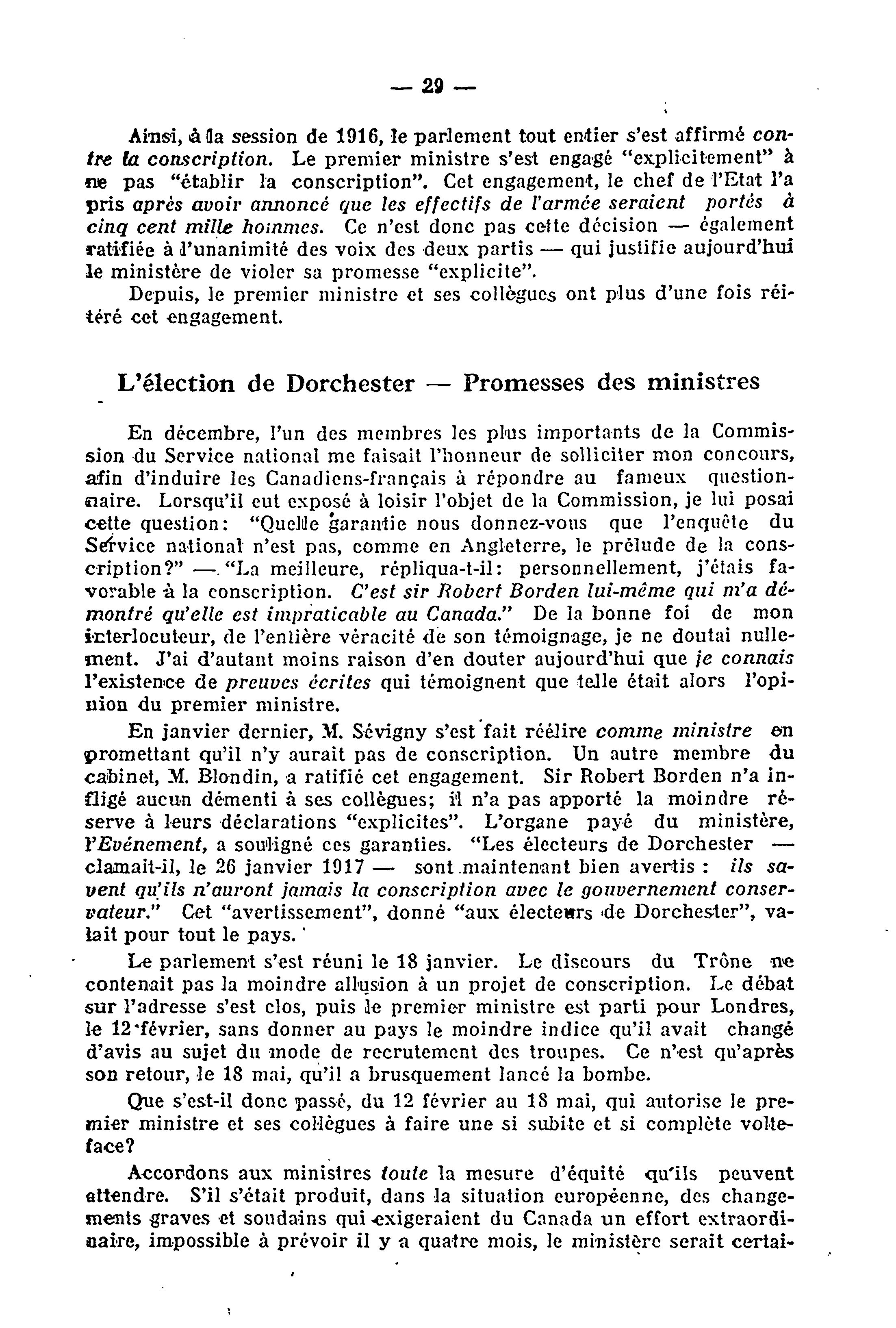 — 29 —

Ainsi, à la session de 1916, le parlement tout entier s'est affirmé contre la conscription. Le premier ministre s'est engagé "explicitement" à ne pas "établir la conscription". Cet engagement, le chef de l'Etat l'a pris après avoir annoncé que les effectifs de l'armée seraient portés à cinq cent mille hommes. Ce n'est donc pas cette décision — également ratifiée à l'unanimité des voix des deux partis — qui justifie aujourd'hui le ministère de violer sa promesse "explicite".

Depuis, le premier ministre et ses collègues ont plus d'une fois réitéré cet engagement.

L'élection de Dorchester — Promesses des ministres

En décembre, l'un des membres les plus importants de la Commission du Service national me faisait l'honneur de solliciter mon concours, afin d'induire les Canadiens-français à répondre au fameux questionnaire. Lorsqu'il eut exposé à loisir l'objet de la Commission, je lui posai cette question: "Quelle garantie nous donnez-vous que l'enquête du Service national n'est pas, comme en Angleterre, le prélude de la conscription?" — "La meilleure, répliqua-t-il: personnellement, j'étais favorable à la conscription. C'est sir Robert Borden lui-même qui m'a démontré qu'elle est impraticable au Canada." De la bonne foi de mon interlocuteur, de l'entière véracité de son témoignage, je ne doutai nullement. J'ai d'autant moins raison d'en douter aujourd'hui que je connais l'existence de preuves écrites qui témoignent que telle était alors l'opinion du premier ministre.

En janvier dernier, M. Sévigny s'est fait réélire comme ministre en promettant qu'il n'y aurait pas de conscription. Un autre membre du cabinet, M. Blondin, a ratifié cet engagement. Sir Robert Borden n'a infligé aucun démenti à ses collègues; il n'a pas apporté la moindre réserve à leurs déclarations "explicites". L'organe payé du ministère, l'Evénement, a souligné ces garanties. "Les électeurs de Dorchester — clamait-il, le 26 janvier 1917 — sont maintenant bien avertis : ils savent qu'ils n'auront jamais la conscription avec le gouvernement conservateur." Cet "avertissement", donné "aux électeurs de Dorchester", valait pour tout le pays.

Le parlement s'est réuni le 18 janvier. Le discours du Trône ne contenait pas la moindre allusion à un projet de conscription. Le débat sur l'adresse s'est clos, puis le premier ministre est parti pour Londres, le 12 février, sans donner au pays le moindre indice qu'il avait changé d'avis au sujet du mode de recrutement des troupes. Ce n'est qu'après son retour, le 18 mai, qu'il a brusquement lancé la bombe.

Que s'est-il donc passé, du 12 février au 18 mai, qui autorise le premier ministre et ses collègues à faire une si subite et si complète volte-face?

Accordons aux ministres toute la mesure d'équité qu'ils peuvent attendre. S'il s'était produit, dans la situation européenne, des changements graves et soudains qui exigeraient du Canada un effort extraordinaire, impossible à prévoir il y a quatre mois, le ministère serait certai-